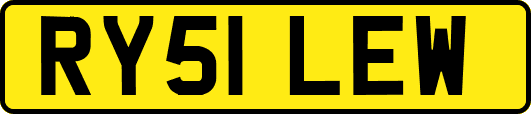 RY51 LEW